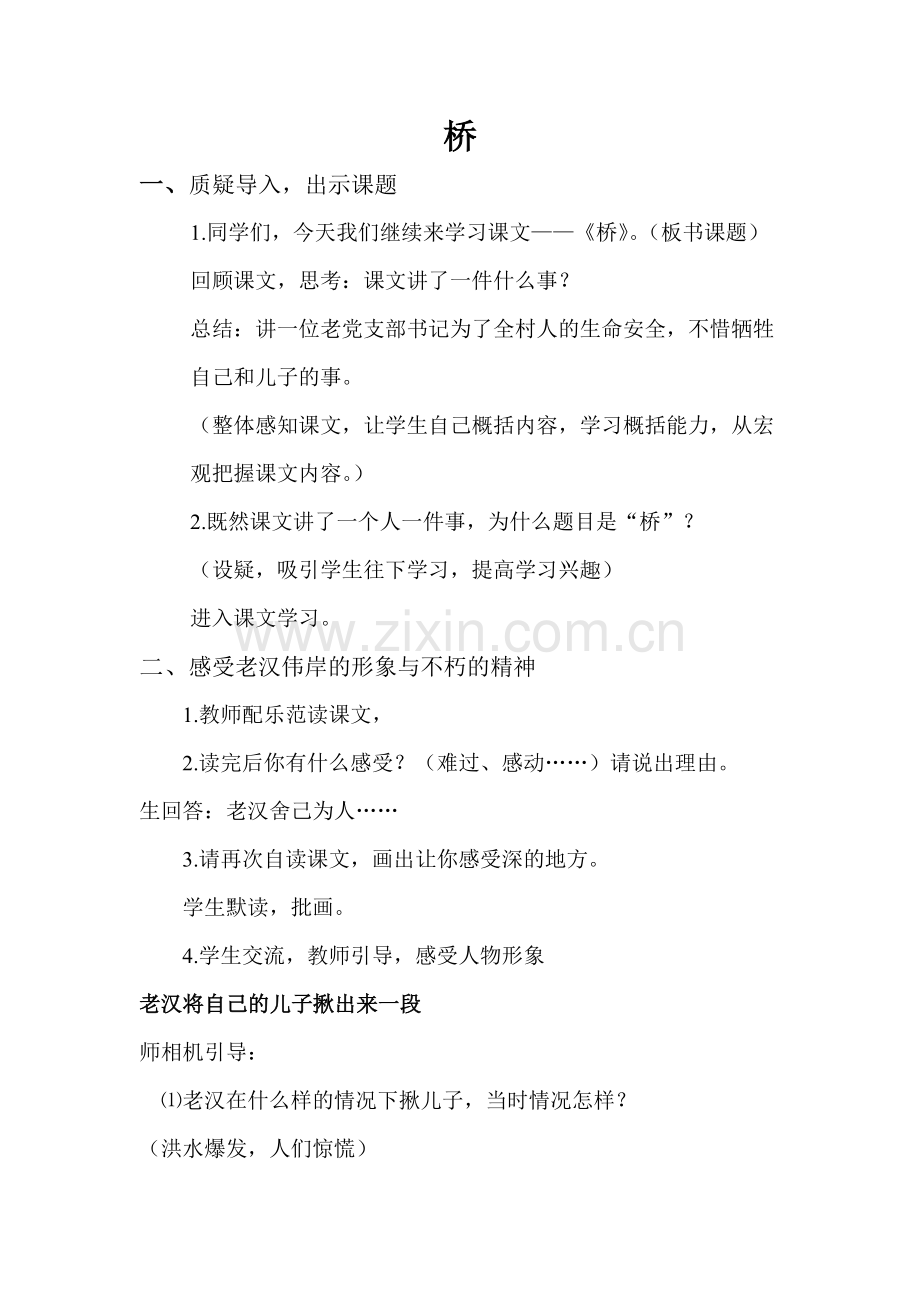 桥

一、质疑导入，出示课题

1.同学们，今天我们继续来学习课文——《桥》。(板书课题)

回顾课文，思考：课文讲了一件什么事？

总结：讲一位老党支部书记为了全村人的生命安全，不惜牺牲自己和儿子的事。

（整体感知课文，让学生自己概括内容，学习概括能力，从宏观把握课文内容。）

2.既然课文讲了一个人一件事，为什么题目是“桥”？

（设疑，吸引学生往下学习，提高学习兴趣）

进入课文学习。

www.zixin.com.cn

二、感受老汉伟岸的形象与不朽的精神

1.教师配乐范读课文，

2.读完后你有什么感受？（难过、感动……）请说出理由。

生回答：老汉舍己为人……

3.请再次自读课文，画出让你感受深的地方。

学生默读，批画。

4.学生交流，教师引导，感受人物形象

老汉将自己的儿子揪出来一段

师相机引导：

⑴老汉在什么样的情况下揪儿子，当时情况怎样？

（洪水爆发，人们惊慌）